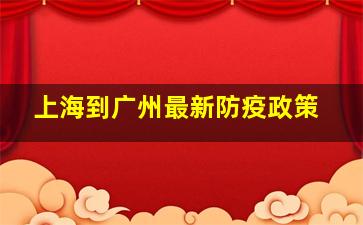 上海到广州最新防疫政策